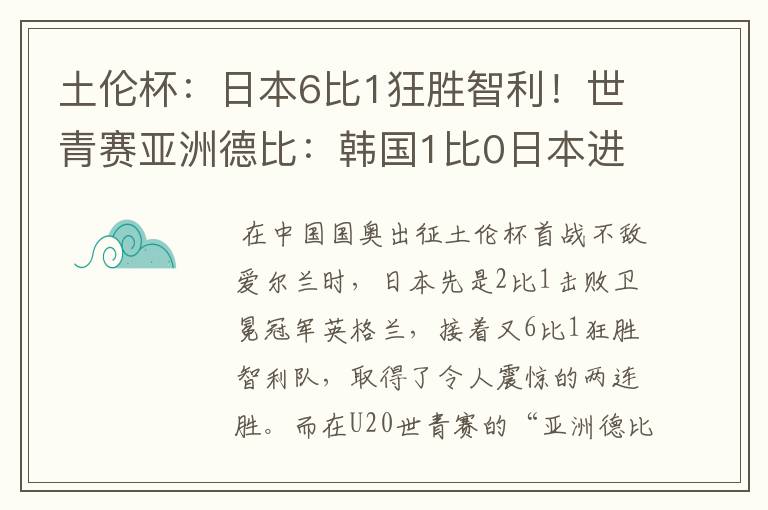 土伦杯：日本6比1狂胜智利！世青赛亚洲德比：韩国1比0日本进

在中国国奥出征土伦杯首战不敌爱尔兰时，日本先是2比1击败卫冕冠军英格兰，接着又6比1狂胜智利队，取得了令人震惊的两连胜。而在U20世青赛的“亚洲德比